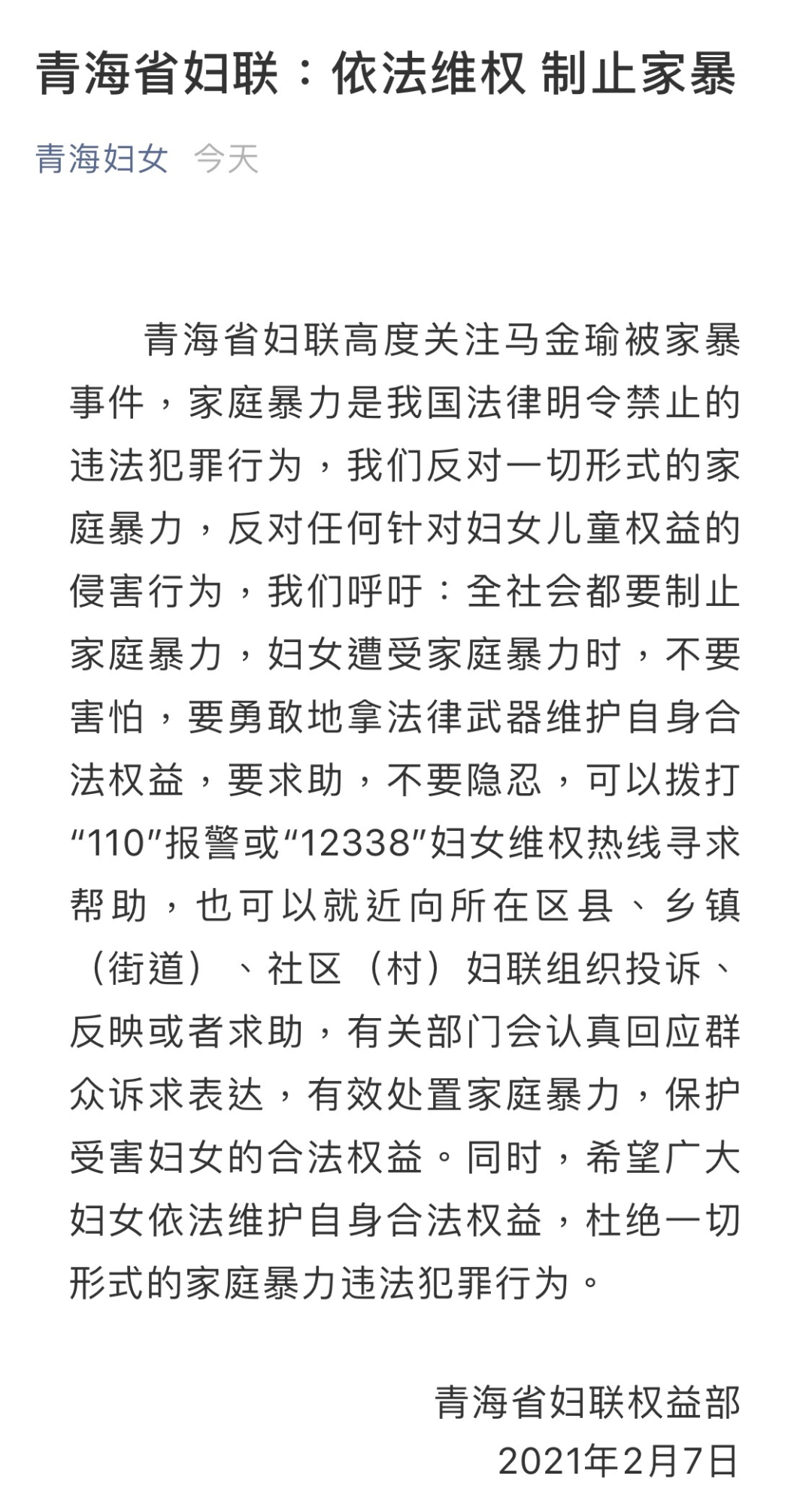 青海省妇联：依法维权 制止家暴

青海妇女 今天

青海省妇联高度关注马金瑜被家暴事件，家庭暴力是我国法律明令禁止的违法犯罪行为，我们反对一切形式的家庭暴力，反对任何针对妇女儿童权益的侵害行为，我们呼吁：全社会都要制止家庭暴力，妇女遭受家庭暴力时，不要害怕，要勇敢地拿法律武器维护自身合法权益，要求助，不要隐忍，可以拨打“110”报警或“12338”妇女维权热线寻求帮助，也可以就近向所在区县、乡镇（街道）、社区（村）妇联组织投诉、反映或者求助，有关部门会认真回应群众诉求表达，有效处置家庭暴力，保护受害妇女的合法权益。同时，希望广大妇女依法维护自身合法权益，杜绝一切形式的家庭暴力违法犯罪行为。

青海省妇联权益部
2021年2月7日